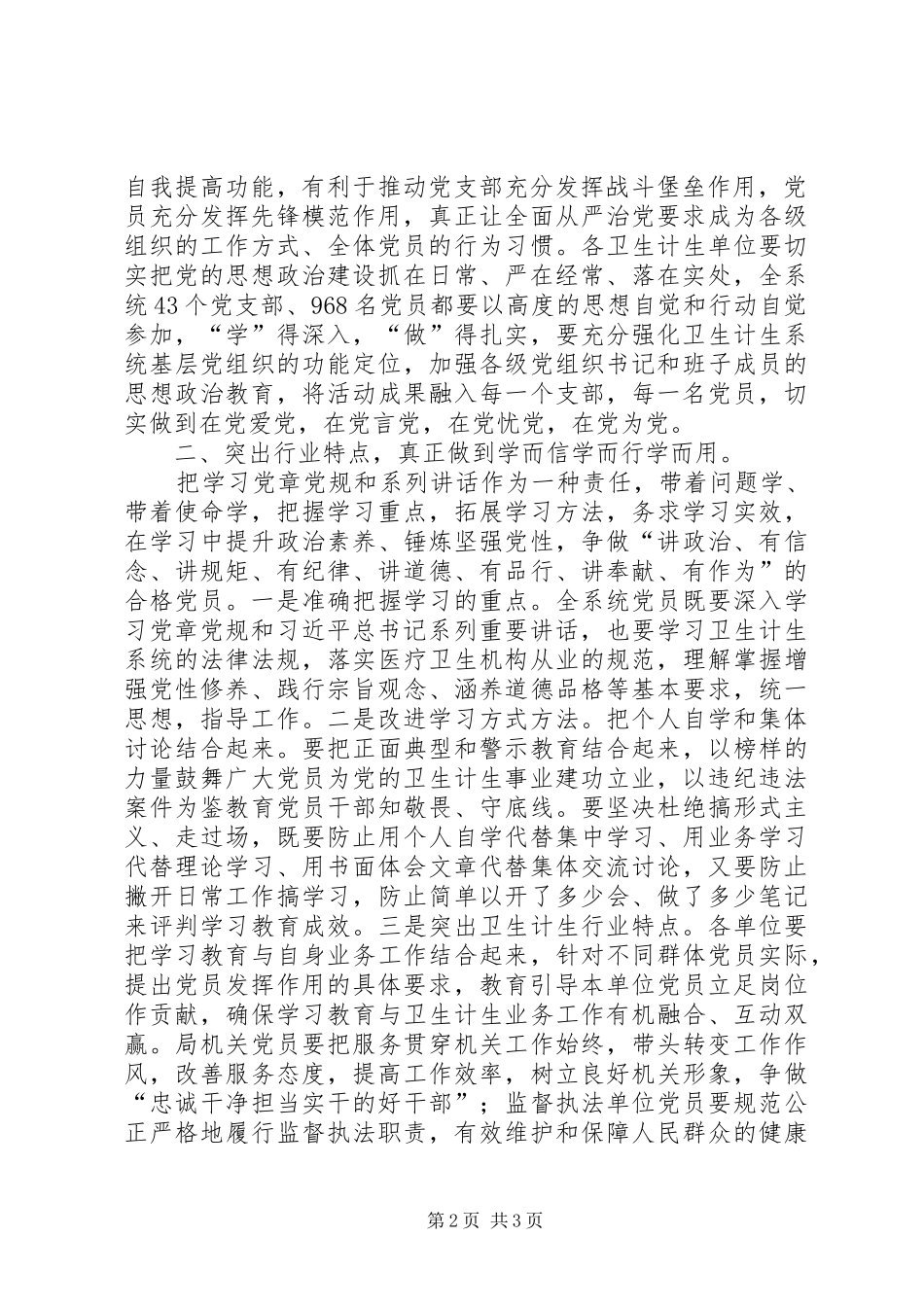 自我提高功能，有利于推动党支部充分发挥战斗堡垒作用，党员充分发挥先锋模范作用，真正让全面从严治党要求成为各级组织的工作方式、全体党员的行为习惯。各卫生计生单位要切实把党的思想政治建设抓在日常、严在经常、落在实处，全系统43个党支部、968名党员都要以高度的思想自觉和行动自觉参加，“学”得深入，“做”得扎实，要充分强化卫生计生系统基层党组织的功能定位，加强各级党组织书记和班子成员的思想政治教育，将活动成果融入每一个支部，每一名党员，切实做到在党爱党，在党言党，在党忧党，在党为党。

二、突出行业特点，真正做到学而信学而行学而用。

把学习党章党规和系列讲话作为一种责任，带着问题学、带着使命学，把握学习重点，拓展学习方法，务求学习实效，在学习中提升政治素养、锤炼坚强党性，争做“讲政治、有信念、讲规矩、有纪律、讲道德、有品行、讲奉献、有作为”的合格党员。一是准确把握学习的重点。全系统党员既要深入学习党章党规和习近平总书记系列重要讲话，也要学习卫生计生系统的法律法规，落实医疗卫生机构从业的规范，理解掌握增强党性修养、践行宗旨观念、涵养道德品格等基本要求，统一思想，指导工作。二是改进学习方式方法。把个人自学和集体讨论结合起来。要把正面典型和警示教育结合起来，以榜样的力量鼓舞广大党员为党的卫生计生事业建功立业，以违纪违法案件为鉴教育党员干部知敬畏、守底线。要坚决杜绝搞形式主义、走过场，既要防止用个人自学代替集中学习、用业务学习代替理论学习、用书面体会文章代替集体交流讨论，又要防止撇开日常工作搞学习，防止简单以开了多少会、做了多少笔记来评判学习教育成效。三是突出卫生计生行业特点。各单位要把学习教育与自身业务工作结合起来，针对不同群体党员实际，提出党员发挥作用的具体要求，教育引导本单位党员立足岗位作贡献，确保学习教育与卫生计生业务工作有机融合、互动双赢。局机关党员要把服务贯穿机关工作始终，带头转变工作作风，改善服务态度，提高工作效率，树立良好机关形象，争做“忠诚干净担当实干的好干部”；监督执法单位党员要规范公正严格地履行监督执法职责，有效维护和保障人民群众的健康

第2页 共3页